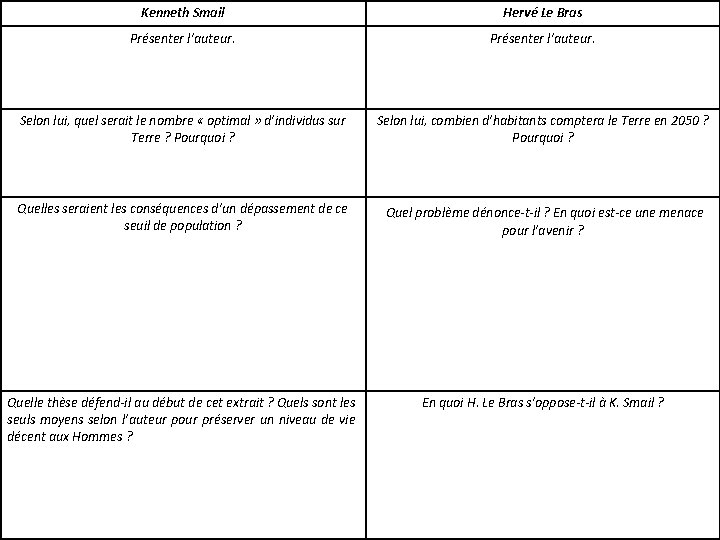 | Kenneth Smail | Hervé Le Bras |
|---|---|
| Présenter l'auteur. | Présenter l'auteur. |
| Selon lui, quel serait le nombre « optimal » d'individus sur Terre ? Pourquoi ? | Selon lui, combien d'habitants comptera le Terre en 2050 ? Pourquoi ? |
| Quelles seraient les conséquences d'un dépassement de ce seuil de population ? | Quel problème dénonce-t-il ? En quoi est-ce une menace pour l'avenir ? |
| Quelle thèse défend-il au début de cet extrait ? Quels sont les seuls moyens selon l'auteur pour préserver un niveau de vie décent aux Hommes ? | En quoi H. Le Bras s'oppose-t-il à K. Smail ? |